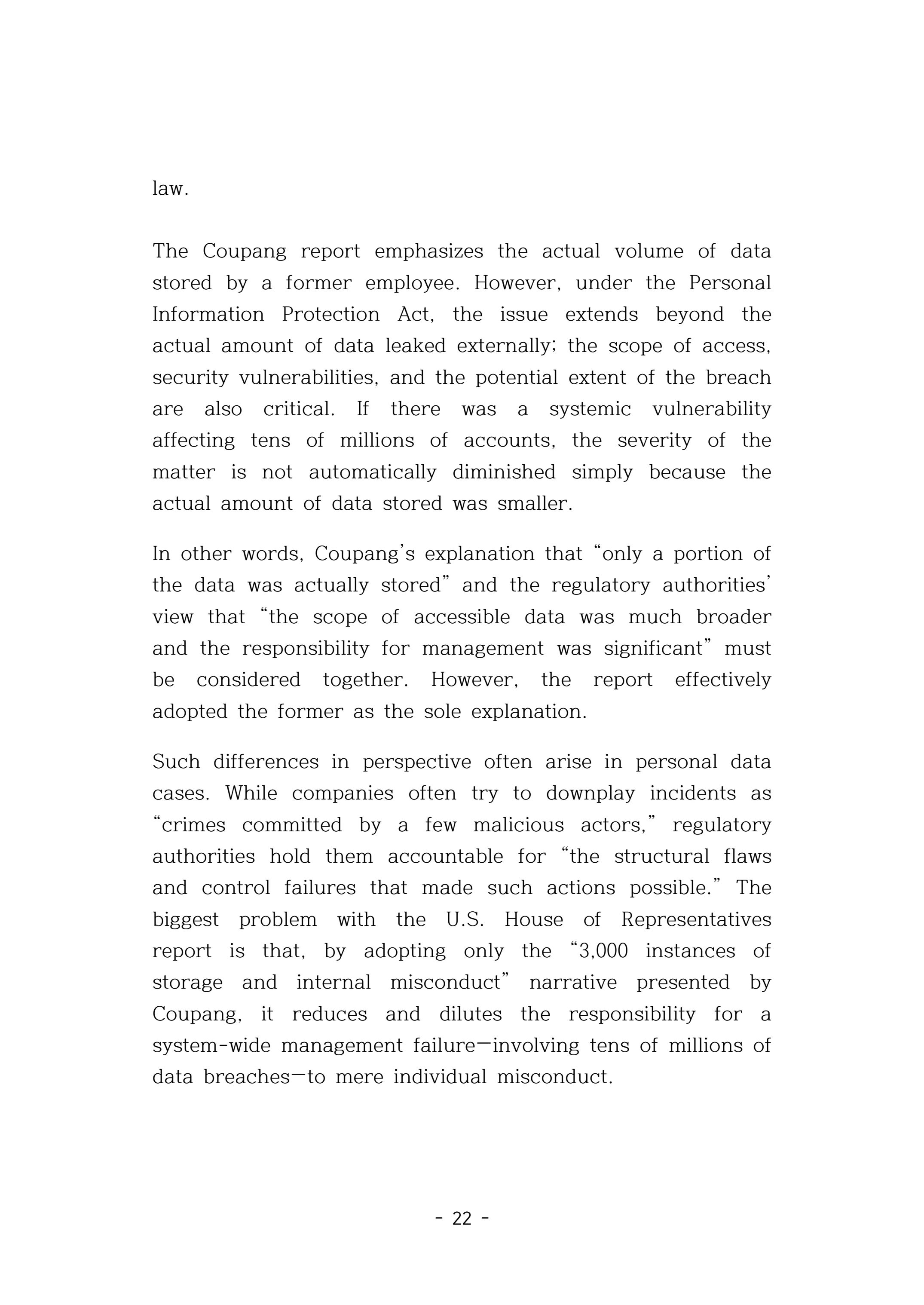 law.

The Coupang report emphasizes the actual volume of data stored by a former employee. However, under the Personal Information Protection Act, the issue extends beyond the actual amount of data leaked externally; the scope of access, security vulnerabilities, and the potential extent of the breach are also critical. If there was a systemic vulnerability affecting tens of millions of accounts, the severity of the matter is not automatically diminished simply because the actual amount of data stored was smaller.

In other words, Coupang's explanation that "only a portion of the data was actually stored" and the regulatory authorities' view that "the scope of accessible data was much broader and the responsibility for management was significant" must be considered together. However, the report effectively adopted the former as the sole explanation.

Such differences in perspective often arise in personal data cases. While companies often try to downplay incidents as "crimes committed by a few malicious actors," regulatory authorities hold them accountable for "the structural flaws and control failures that made such actions possible." The biggest problem with the U.S. House of Representatives report is that, by adopting only the "3,000 instances of storage and internal misconduct" narrative presented by Coupang, it reduces and dilutes the responsibility for a system-wide management failure—involving tens of millions of data breaches—to mere individual misconduct.

- 22 -